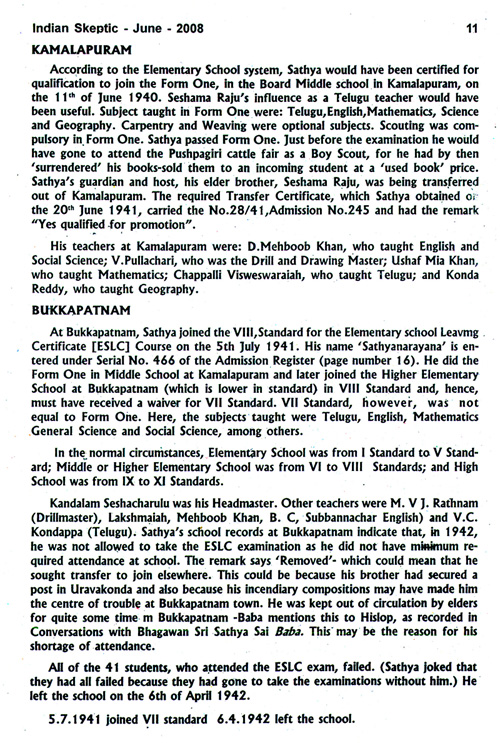 Indian Skeptic - June - 2008 11

KAMALAPURAM

According to the Elementary School system, Sathya would have been certified for qualification to join the Form One, in the Board Middle school in Kamalapuram, on the 11th of June 1940. Seshama Raju's influence as a Telugu teacher would have been useful. Subject taught in Form One were: Telugu,English,Mathematics, Science and Geography. Carpentry and Weaving were optional subjects. Scouting was compulsory in Form One. Sathya passed Form One. Just before the examination he would have gone to attend the Pushpagiri cattle fair as a Boy Scout, for he had by then 'surrendered' his books-sold them to an incoming student at a 'used book' price. Sathya's guardian and host, his elder brother, Seshama Raju, was being transferred out of Kamalapuram. The required Transfer Certificate, which Sathya obtained on the 20th June 1941, carried the No.28/41,Admission No.245 and had the remark "Yes qualified for promotion".

His teachers at Kamalapuram were: D.Mehboob Khan, who taught English and Social Science; V.Pullachari, who was the Drill and Drawing Master; Ushaf Mia Khan, who taught Mathematics; Chappalli Visweswaraiah, who taught Telugu; and Konda Reddy, who taught Geography.

BUKKAPATNAM

At Bukkapatnam, Sathya joined the VIII,Standard for the Elementary school Leavmg Certificate [ESLC] Course on the 5th July 1941. His name 'Sathyanarayana' is entered under Serial No. 466 of the Admission Register (page number 16). He did the Form One in Middle School at Kamalapuram and later joined the Higher Elementary School at Bukkapatnam (which is lower in standard) in VIII Standard and, hence, must have received a waiver for VII Standard. VII Standard, however, was not equal to Form One. Here, the subjects taught were Telugu, English, Mathematics General Science and Social Science, among others.

In the normal circumstances, Elementary School was from I Standard to V Standard; Middle or Higher Elementary School was from VI to VIII Standards; and High School was from IX to XI Standards.

Kandalam Seshacharulu was his Headmaster. Other teachers were M. V J. Rathnam (Drillmaster), Lakshmaiah, Mehboob Khan, B. C, Subbannachar English) and V.C. Kondappa (Telugu). Sathya's school records at Bukkapatnam indicate that, in 1942, he was not allowed to take the ESLC examination as he did not have minimum required attendance at school. The remark says 'Removed'- which could mean that he sought transfer to join elsewhere. This could be because his brother had secured a post in Uravakonda and also because his incendiary compositions may have made him the centre of trouble at Bukkapatnam town. He was kept out of circulation by elders for quite some time m Bukkapatnam -Baba mentions this to Hislop, as recorded in Conversations with Bhagawan Sri Sathya Sai Baba. This may be the reason for his shortage of attendance.

All of the 41 students, who attended the ESLC exam, failed. (Sathya joked that they had all failed because they had gone to take the examinations without him.) He left the school on the 6th of April 1942.

5.7.1941 joined VII standard 6.4.1942 left the school.